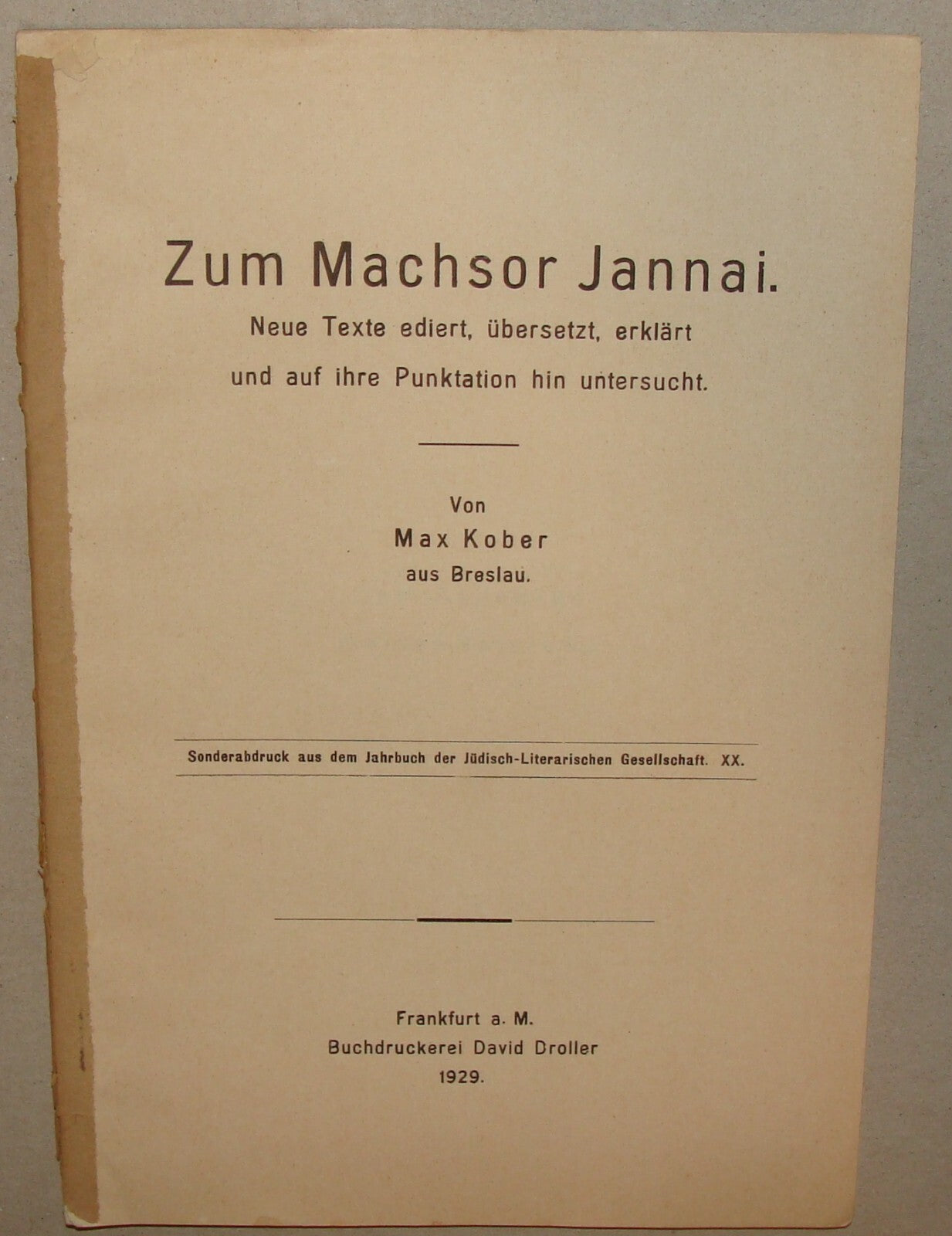 Zum Machsor Jannai.

Neue Texte ediert, übersetzt, erklärt und auf ihre Punktation hin untersucht.

Von
Max Kober
aus Breslau.

Sonderabdruck aus dem Jahrbuch der Jüdisch-Literarischen Gesellschaft. XX.

Frankfurt a. M.
Buchdruckerei David Droller
1929.